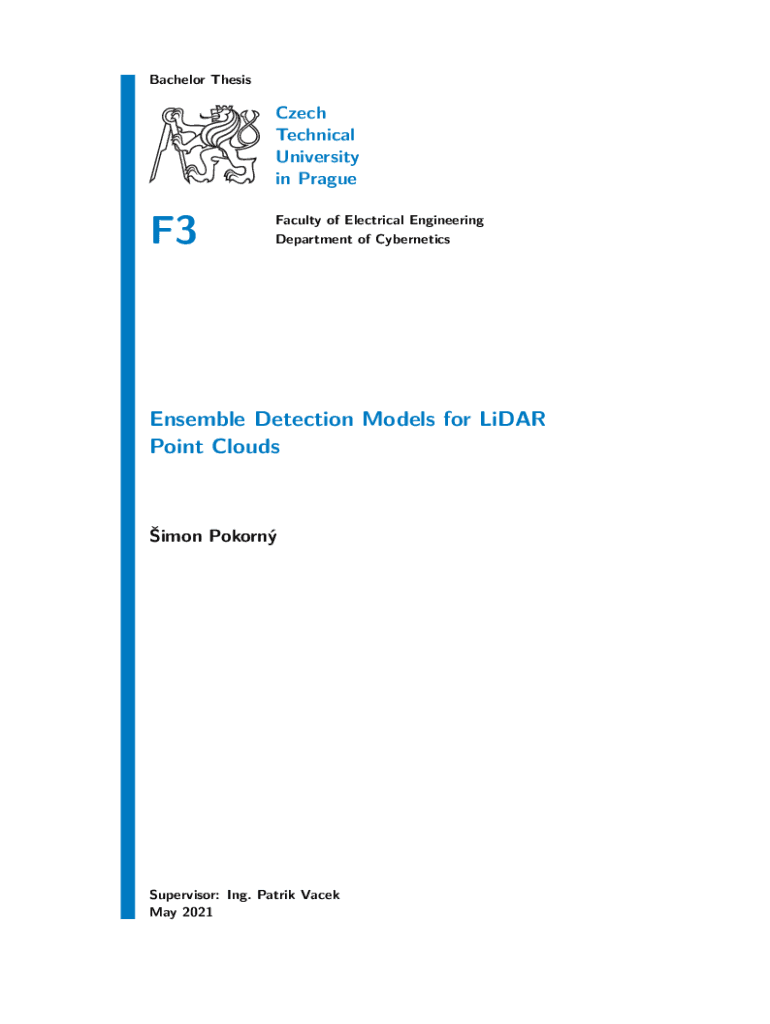 Bachelor Thesis

Czech Technical University in Prague

F3

Faculty of Electrical Engineering
Department of Cybernetics

Ensemble Detection Models for LiDAR Point Clouds

Šimon Pokorný

Supervisor: Ing. Patrik Vacek
May 2021